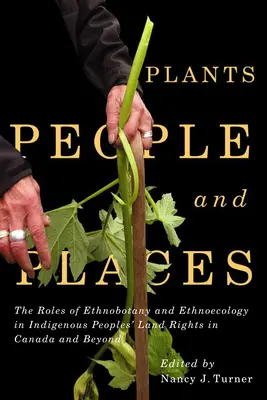 PLANTS

PEOPLE

and

PLACES

The Roles of Ethnobotany and Ethnoecology in Indigenous Peoples' Land Rights in Canada and Beyond

Edited by
Nancy J. Turner